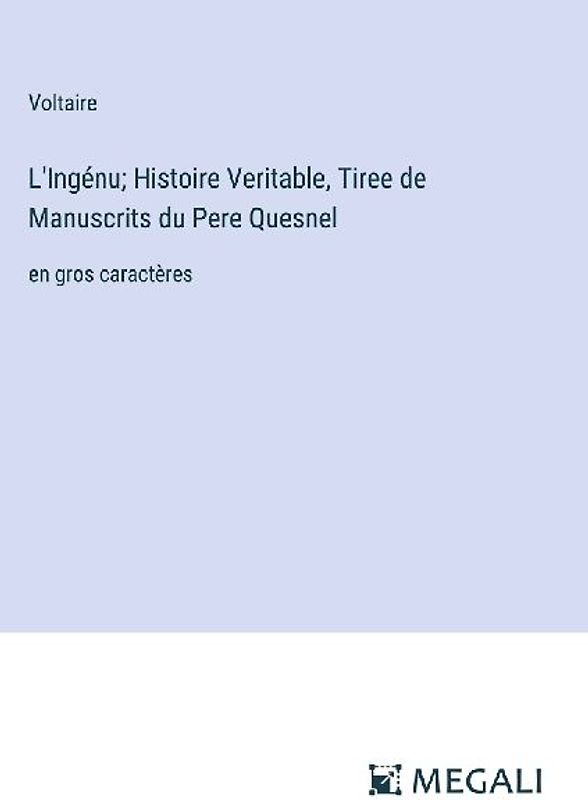 Voltaire

L'Ingénu; Histoire Veritable, Tiree de Manuscrits du Pere Quesnel

en gros caractères

MEGALI